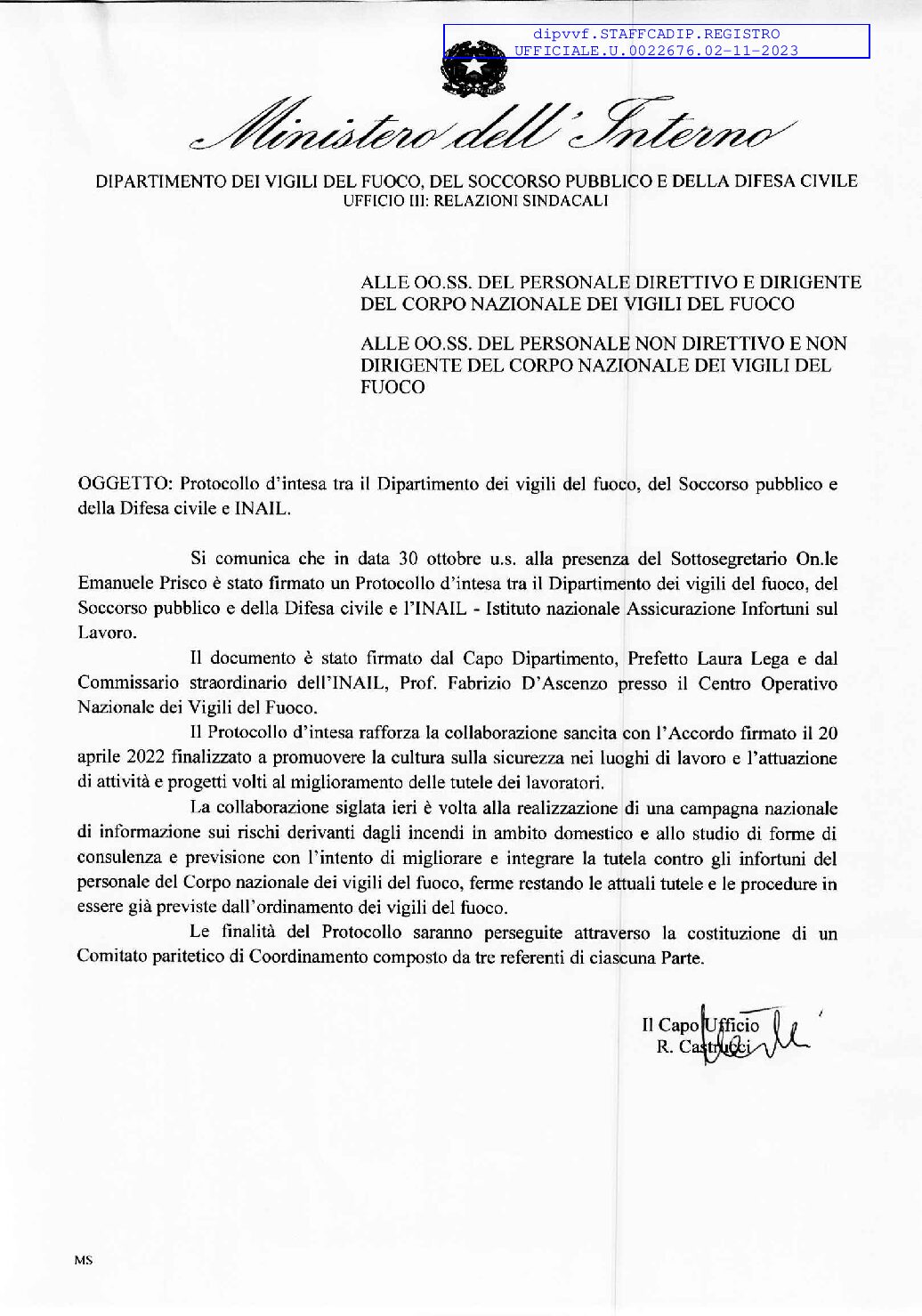 dipvvf.STAFFCADIP.REGISTRO
UFFICIALE.U.0022676.02-11-2023

Ministero dell'Interno

DIPARTIMENTO DEI VIGILI DEL FUOCO, DEL SOCCORSO PUBBLICO E DELLA DIFESA CIVILE
UFFICIO III: RELAZIONI SINDACALI

ALLE OO.SS. DEL PERSONALE DIRETTIVO E DIRIGENTE DEL CORPO NAZIONALE DEI VIGILI DEL FUOCO

ALLE OO.SS. DEL PERSONALE NON DIRETTIVO E NON DIRIGENTE DEL CORPO NAZIONALE DEI VIGILI DEL FUOCO

OGGETTO: Protocollo d'intesa tra il Dipartimento dei vigili del fuoco, del Soccorso pubblico e della Difesa civile e INAIL.

Si comunica che in data 30 ottobre u.s. alla presenza del Sottosegretario On.le Emanuele Prisco è stato firmato un Protocollo d'intesa tra il Dipartimento dei vigili del fuoco, del Soccorso pubblico e della Difesa civile e l'INAIL - Istituto nazionale Assicurazione Infortuni sul Lavoro.

Il documento è stato firmato dal Capo Dipartimento, Prefetto Laura Lega e dal Commissario straordinario dell'INAIL, Prof. Fabrizio D'Ascenzo presso il Centro Operativo Nazionale dei Vigili del Fuoco.

Il Protocollo d'intesa rafforza la collaborazione sancita con l'Accordo firmato il 20 aprile 2022 finalizzato a promuovere la cultura sulla sicurezza nei luoghi di lavoro e l'attuazione di attività e progetti volti al miglioramento delle tutele dei lavoratori.

La collaborazione siglata ieri è volta alla realizzazione di una campagna nazionale di informazione sui rischi derivanti dagli incendi in ambito domestico e allo studio di forme di consulenza e previsione con l'intento di migliorare e integrare la tutela contro gli infortuni del personale del Corpo nazionale dei vigili del fuoco, ferme restando le attuali tutele e le procedure in essere già previste dall'ordinamento dei vigili del fuoco.

Le finalità del Protocollo saranno perseguite attraverso la costituzione di un Comitato paritetico di Coordinamento composto da tre referenti di ciascuna Parte.

Il Capo Ufficio
R. Castrucci

MS